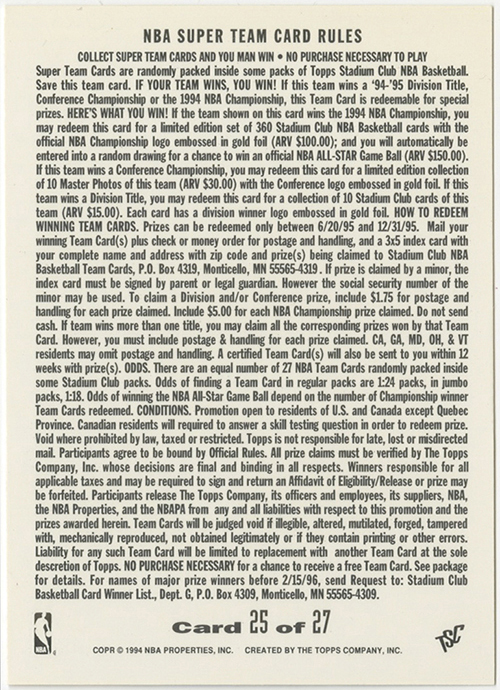 NBA SUPER TEAM CARD RULES

COLLECT SUPER TEAM CARDS AND YOU MAN WIN • NO PURCHASE NECESSARY TO PLAY

Super Team Cards are randomly packed inside some packs of Topps Stadium Club NBA Basketball. Save this team card. IF YOUR TEAM WINS, YOU WIN! If this team wins a '94-'95 Division Title, Conference Championship or the 1994 NBA Championship, this Team Card is redeemable for special prizes. HERE'S WHAT YOU WIN! If the team shown on this card wins the 1994 NBA Championship, you may redeem this card for a limited edition set of 360 Stadium Club NBA Basketball cards with the official NBA Championship logo embossed in gold foil (ARV $100.00); and you will automatically be entered into a random drawing for a chance to win an official NBA ALL-STAR Game Ball (ARV $150.00). If this team wins a Conference Championship, you may redeem this card for a limited edition collection of 10 Master Photos of this team (ARV $30.00) with the Conference logo embossed in gold foil. If this team wins a Division Title, you may redeem this card for a collection of 10 Stadium Club cards of this team (ARV $15.00). Each card has a division winner logo embossed in gold foil. HOW TO REDEEM WINNING TEAM CARDS. Prizes can be redeemed only between 6/20/95 and 12/31/95. Mail your winning Team Card(s) plus check or money order for postage and handling, and a 3x5 index card with your complete name and address with zip code and prize(s) being claimed to Stadium Club NBA Basketball Team Cards, P.O. Box 4319, Monticello, MN 55565-4319 . If prize is claimed by a minor, the index card must be signed by parent or legal guardian. However the social security number of the minor may be used. To claim a Division and/or Conference prize, include $1.75 for postage and handling for each prize claimed. Include $5.00 for each NBA Championship prize claimed. Do not send cash. If team wins more than one title, you may claim all the corresponding prizes won by that Team Card. However, you must include postage & handling for each prize claimed. CA, GA, MD, OH, & VT residents may omit postage and handling. A certified Team Card(s) will also be sent to you within 12 weeks with prize(s). ODDS. There are an equal number of 27 NBA Team Cards randomly packed inside some Stadium Club packs. Odds of finding a Team Card in regular packs are 1:24 packs, in jumbo packs, 1:18. Odds of winning the NBA All-Star Game Ball depend on the number of Championship winner Team Cards redeemed. CONDITIONS. Promotion open to residents of U.S. and Canada except Quebec Province. Canadian residents will required to answer a skill testing question in order to redeem prize. Void where prohibited by law, taxed or restricted. Topps is not responsible for late, lost or misdirected mail. Participants agree to be bound by Official Rules. All prize claims must be verified by The Topps Company, Inc. whose decisions are final and binding in all respects. Winners responsible for all applicable taxes and may be required to sign and return an Affidavit of Eligibility/Release or prize may be forfeited. Participants release The Topps Company, its officers and employees, its suppliers, NBA, the NBA Properties, and the NBAPA from any and all liabilities with respect to this promotion and the prizes awarded herein. Team Cards will be judged void if illegible, altered, mutilated, forged, tampered with, mechanically reproduced, not obtained legitimately or if they contain printing or other errors. Liability for any such Team Card will be limited to replacement with another Team Card at the sole descretion of Topps. NO PURCHASE NECESSARY for a chance to receive a free Team Card. See package for details. For names of major prize winners before 2/15/96, send Request to: Stadium Club Basketball Card Winner List., Dept. G, P.O. Box 4309, Monticello, MN 55565-4309.

NBA

Card 25 of 27

TSC

COPR © 1994 NBA PROPERTIES, INC. CREATED BY THE TOPPS COMPANY, INC.